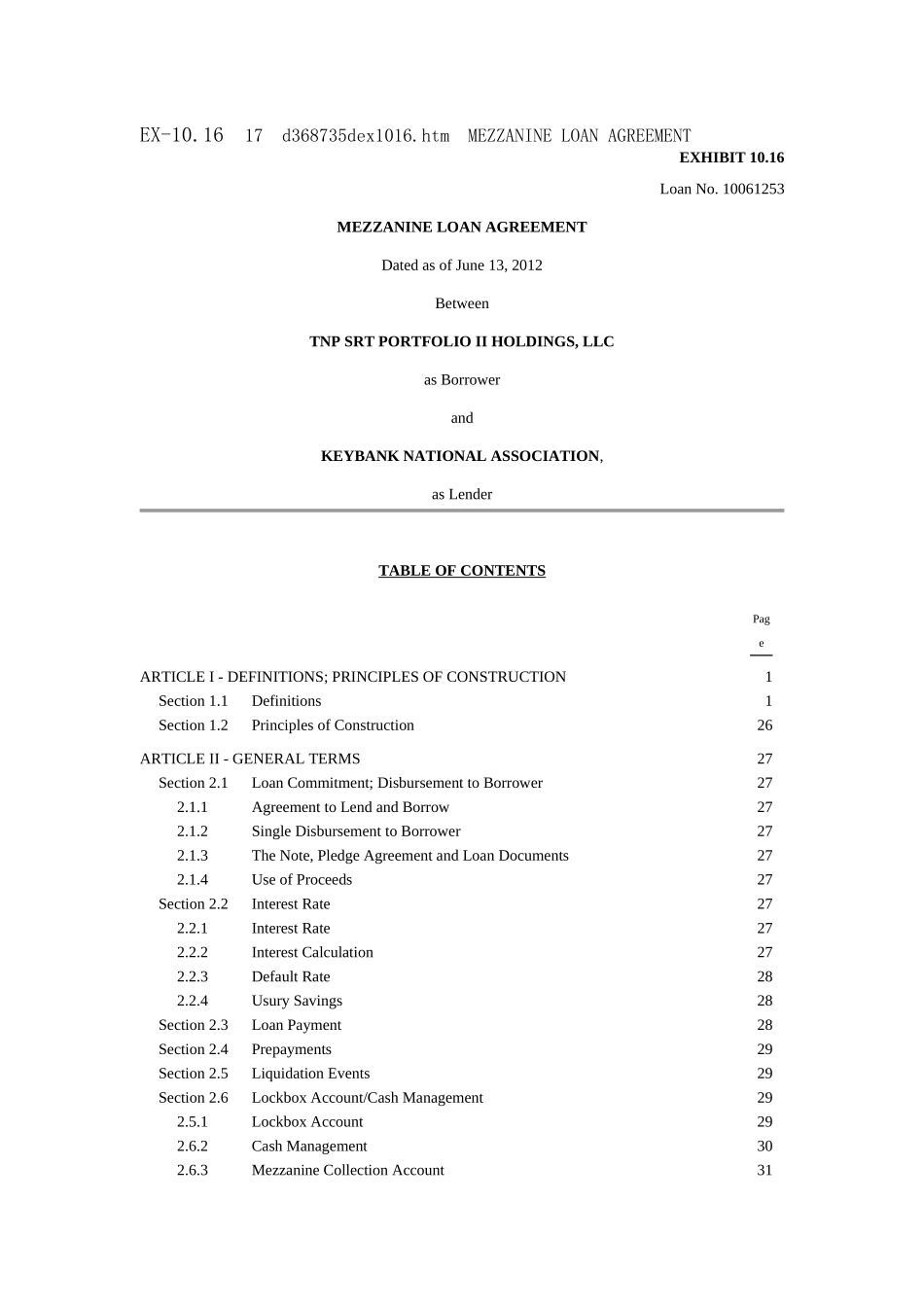 EX-10.16 17 d368735dex1016.htm MEZZANINE LOAN AGREEMENT

EXHIBIT 10.16

Loan No. 10061253

MEZZANINE LOAN AGREEMENT

Dated as of June 13, 2012

Between

TNP SRT PORTFOLIO II HOLDINGS, LLC

as Borrower

and

KEYBANK NATIONAL ASSOCIATION,

as Lender

TABLE OF CONTENTS

| | | Page |
|---|---|---|
| ARTICLE I - DEFINITIONS; PRINCIPLES OF CONSTRUCTION | | 1 |
| Section 1.1 | Definitions | 1 |
| Section 1.2 | Principles of Construction | 26 |
| ARTICLE II - GENERAL TERMS | | 27 |
| Section 2.1 | Loan Commitment; Disbursement to Borrower | 27 |
| 2.1.1 | Agreement to Lend and Borrow | 27 |
| 2.1.2 | Single Disbursement to Borrower | 27 |
| 2.1.3 | The Note, Pledge Agreement and Loan Documents | 27 |
| 2.1.4 | Use of Proceeds | 27 |
| Section 2.2 | Interest Rate | 27 |
| 2.2.1 | Interest Rate | 27 |
| 2.2.2 | Interest Calculation | 27 |
| 2.2.3 | Default Rate | 28 |
| 2.2.4 | Usury Savings | 28 |
| Section 2.3 | Loan Payment | 28 |
| Section 2.4 | Prepayments | 29 |
| Section 2.5 | Liquidation Events | 29 |
| Section 2.6 | Lockbox Account/Cash Management | 29 |
| 2.5.1 | Lockbox Account | 29 |
| 2.6.2 | Cash Management | 30 |
| 2.6.3 | Mezzanine Collection Account | 31 |